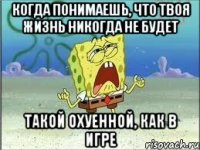 КОГДА ПОНИМАЕШЬ, ЧТО ТВОЯ ЖИЗНЬ НИКОГДА НЕ БУДЕТ

ТАКОЙ ОХУЕННОЙ, КАК В ИГРЕ

risovach.ru